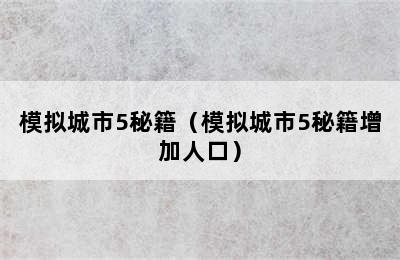 模拟城市5秘籍（模拟城市5秘籍增加人口）